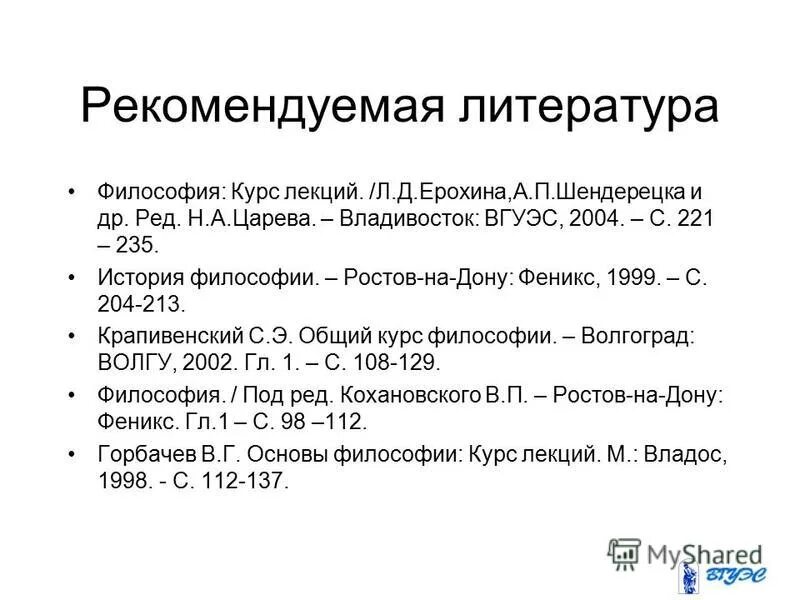 Рекомендуемая литература

• Философия: Курс лекций. /Л.Д.Ерохина,А.П.Шендерецка и др. Ред. Н.А.Царева. – Владивосток: ВГУЭС, 2004. – С. 221 – 235.

• История философии. – Ростов-на-Дону: Феникс, 1999. – С. 204-213.

• Крапивенский С.Э. Общий курс философии. – Волгоград: ВОЛГУ, 2002. Гл. 1. – С. 108-129.

• Философия. / Под ред. Кохановского В.П. – Ростов-на-Дону: Феникс. Гл.1 – С. 98 –112.

• Горбачев В.Г. Основы философии: Курс лекций. М.: Владос, 1998. - С. 112-137.

MyShared

ВГУЭС